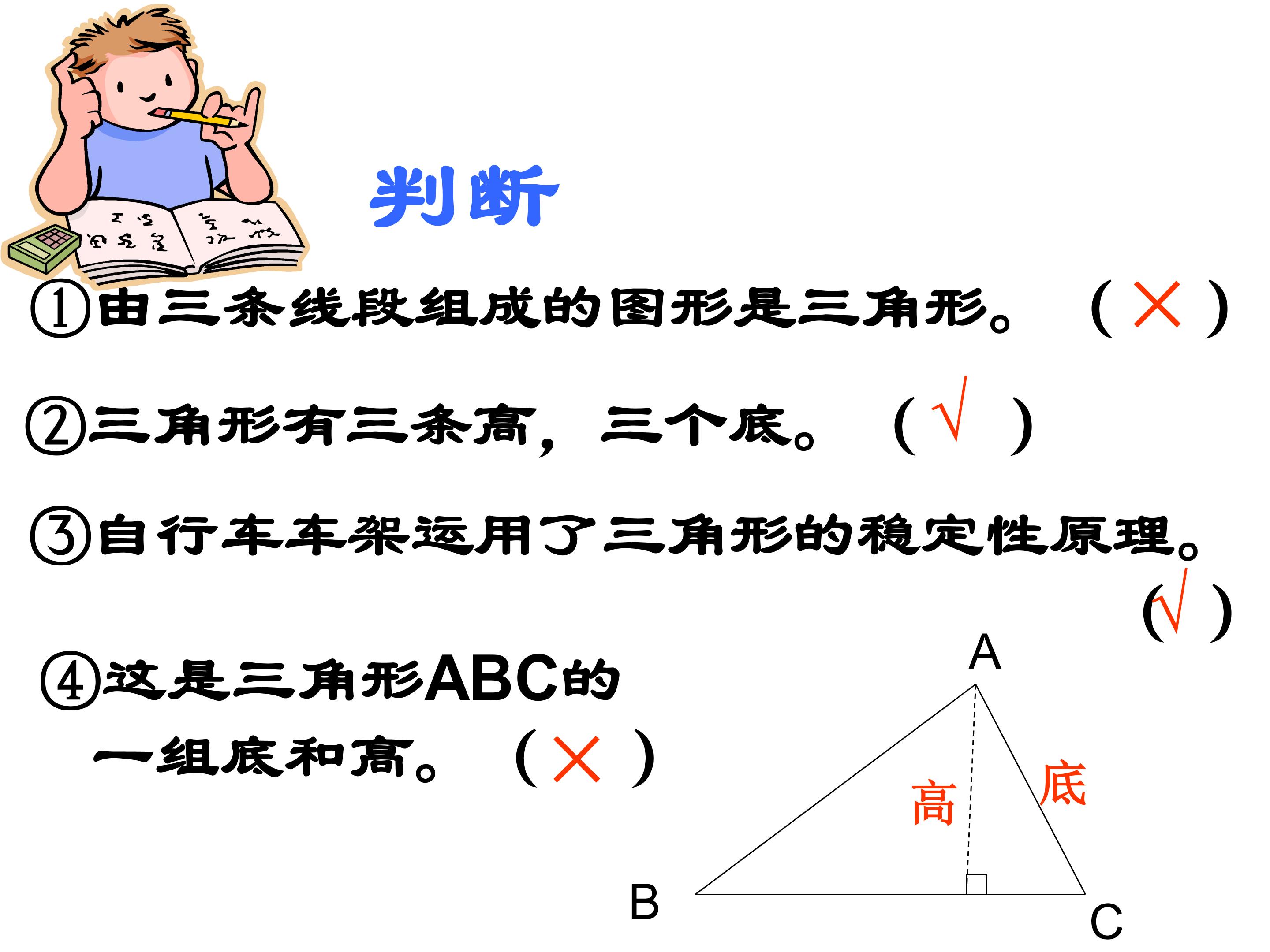 判断

①由三条线段组成的图形是三角形。 （×）

②三角形有三条高，三个底。 （√）

③自行车车架运用了三角形的稳定性原理。 （√）

④这是三角形ABC的一组底和高。 （×）

A

高

底

B

C